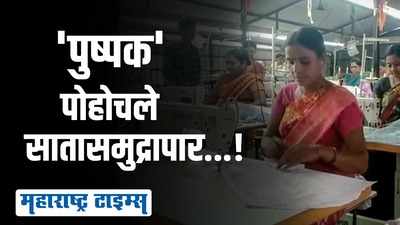 'पुष्पक' पोहोचले सातासमुद्रापार...!

महाराष्ट्र टाइम्स